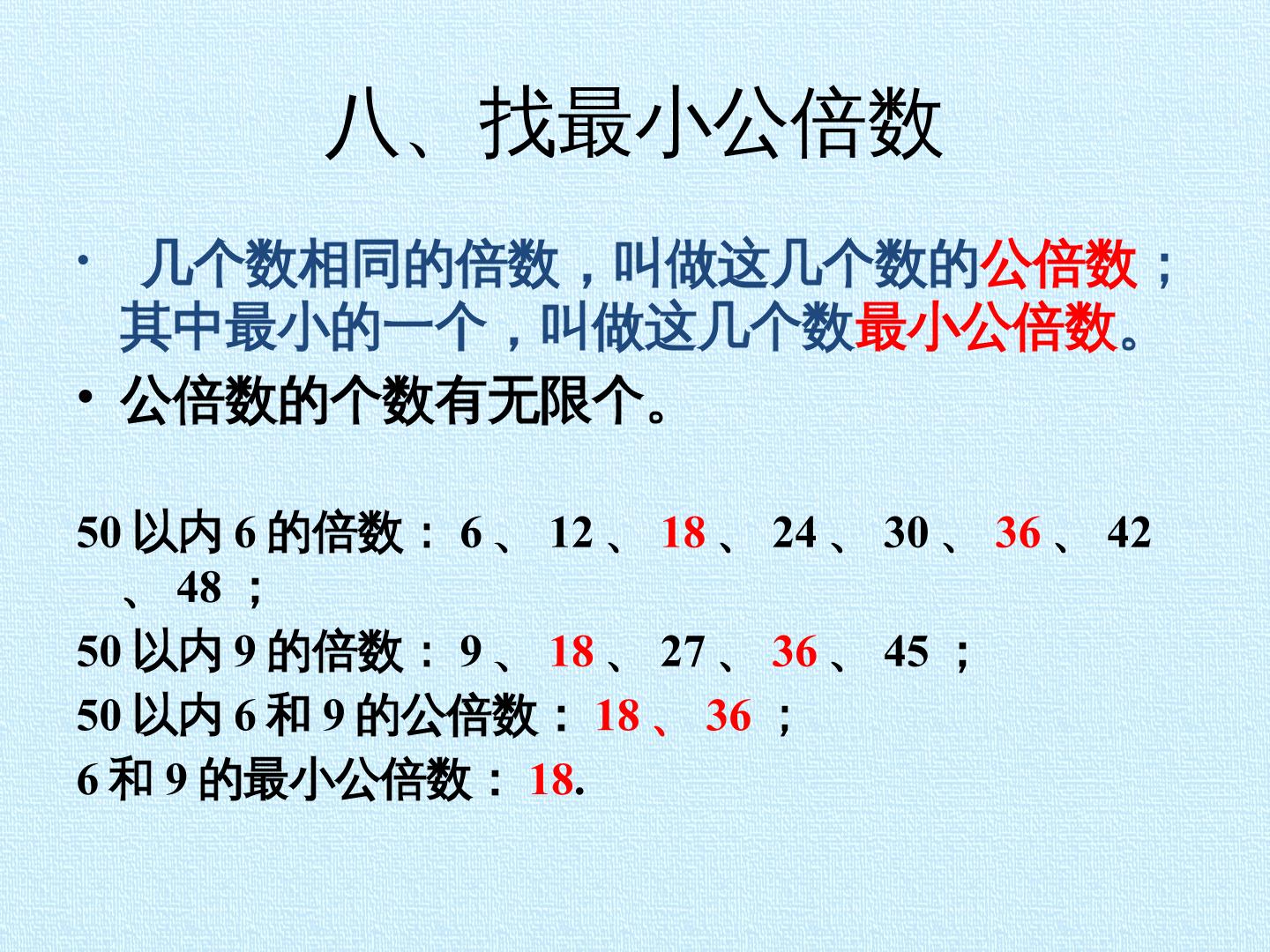 八、找最小公倍数

• 几个数相同的倍数，叫做这几个数的公倍数；其中最小的一个，叫做这几个数最小公倍数。

• 公倍数的个数有无限个。

50 以内 6 的倍数： 6 、 12 、 18 、 24 、 30 、 36 、 42 、 48 ；

50 以内 9 的倍数： 9 、 18 、 27 、 36 、 45 ；

50 以内 6 和 9 的公倍数： 18 、 36 ；

6 和 9 的最小公倍数： 18.